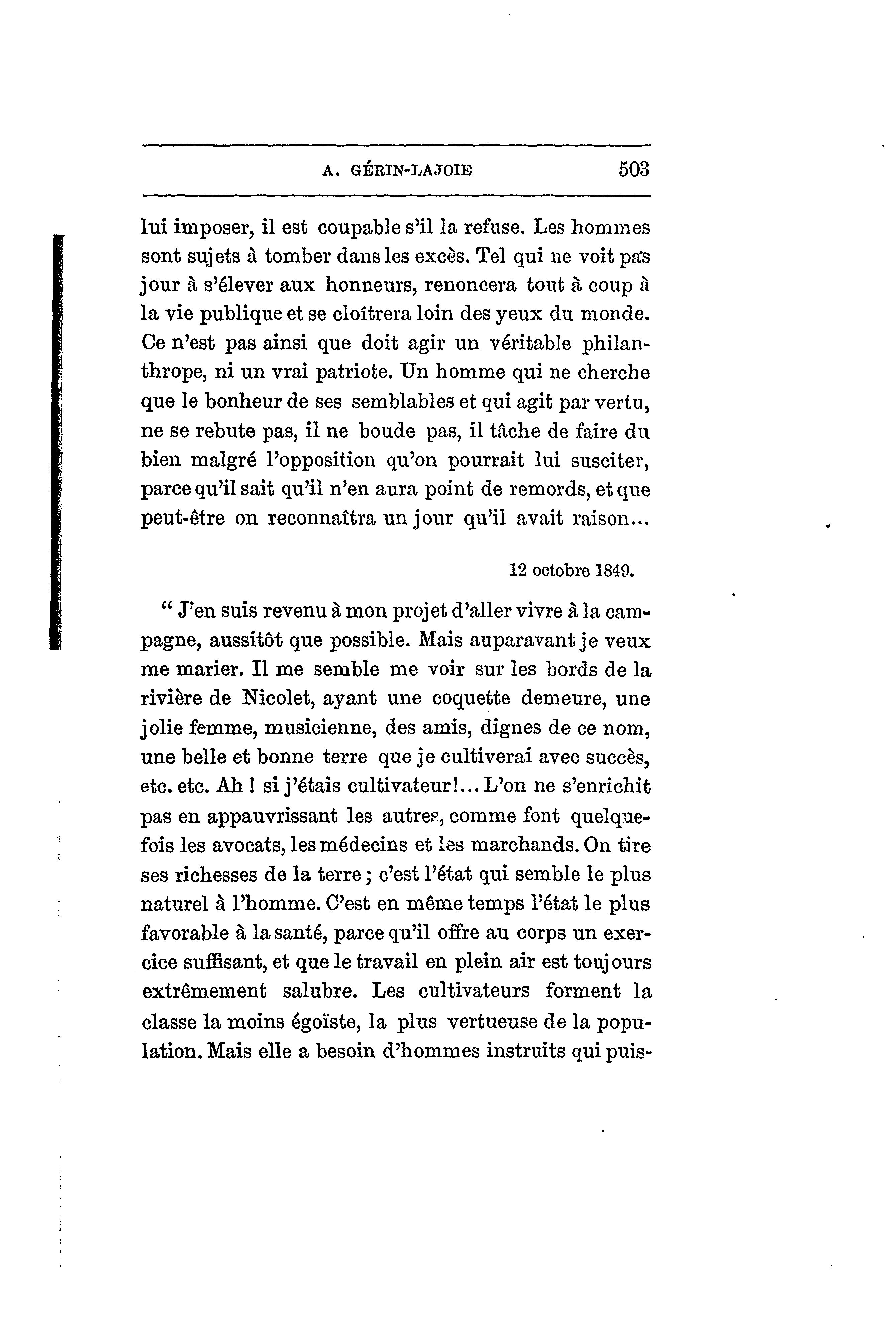 A. GÉRIN-LAJOIE 503

lui imposer, il est coupable s'il la refuse. Les hommes sont sujets à tomber dans les excès. Tel qui ne voit pas jour à s'élever aux honneurs, renoncera tout à coup à la vie publique et se cloîtrera loin des yeux du monde. Ce n'est pas ainsi que doit agir un véritable philanthrope, ni un vrai patriote. Un homme qui ne cherche que le bonheur de ses semblables et qui agit par vertu, ne se rebute pas, il ne boude pas, il tâche de faire du bien malgré l'opposition qu'on pourrait lui susciter, parce qu'il sait qu'il n'en aura point de remords, et que peut-être on reconnaîtra un jour qu'il avait raison...

12 octobre 1849.

" J'en suis revenu à mon projet d'aller vivre à la campagne, aussitôt que possible. Mais auparavant je veux me marier. Il me semble me voir sur les bords de la rivière de Nicolet, ayant une coquette demeure, une jolie femme, musicienne, des amis, dignes de ce nom, une belle et bonne terre que je cultiverai avec succès, etc. etc. Ah ! si j'étais cultivateur!... L'on ne s'enrichit pas en appauvrissant les autres, comme font quelquefois les avocats, les médecins et les marchands. On tire ses richesses de la terre ; c'est l'état qui semble le plus naturel à l'homme. C'est en même temps l'état le plus favorable à la santé, parce qu'il offre au corps un exercice suffisant, et que le travail en plein air est toujours extrêmement salubre. Les cultivateurs forment la classe la moins égoïste, la plus vertueuse de la population. Mais elle a besoin d'hommes instruits qui puis-